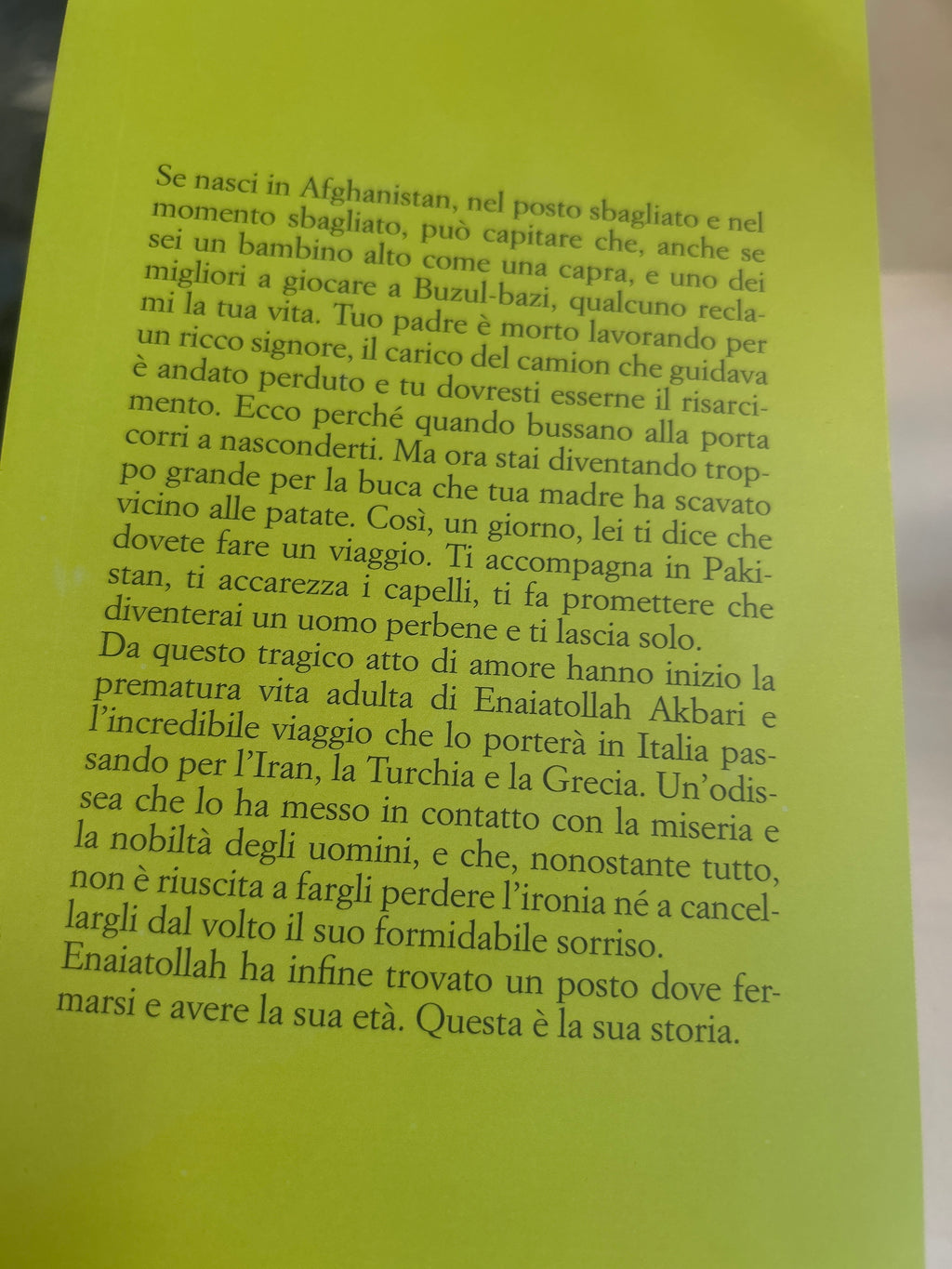 Se nasci in Afghanistan, nel posto sbagliato e nel momento sbagliato, può capitare che, anche se sei un bambino alto come una capra, e uno dei migliori a giocare a Buzul-bazi, qualcuno reclami la tua vita. Tuo padre è morto lavorando per un ricco signore, il carico del camion che guidava è andato perduto e tu dovresti esserne il risarcimento. Ecco perché quando bussano alla porta corri a nasconderti. Ma ora stai diventando troppo grande per la buca che tua madre ha scavato vicino alle patate. Così, un giorno, lei ti dice che dovete fare un viaggio. Ti accompagna in Pakistan, ti accarezza i capelli, ti fa promettere che diventerai un uomo perbene e ti lascia solo.
Da questo tragico atto di amore hanno inizio la prematura vita adulta di Enaiatollah Akbari e l'incredibile viaggio che lo porterà in Italia passando per l'Iran, la Turchia e la Grecia. Un'odissea che lo ha messo in contatto con la miseria e la nobiltà degli uomini, e che, nonostante tutto, non è riuscita a fargli perdere l'ironia né a cancellargli dal volto il suo formidabile sorriso.
Enaiatollah ha infine trovato un posto dove fermarsi e avere la sua età. Questa è la sua storia.